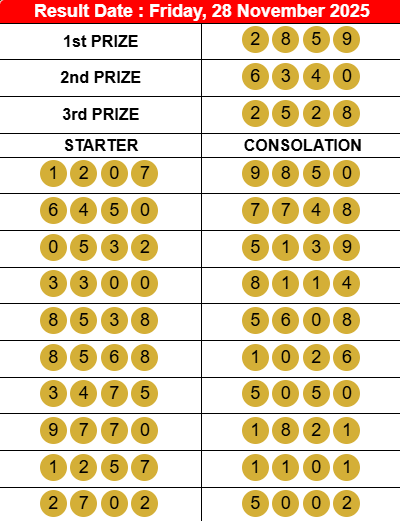 Result Date : Friday, 28 November 2025

| 1st PRIZE | 2 8 5 9 |
|---|---|
| 2nd PRIZE | 6 3 4 0 |
| 3rd PRIZE | 2 5 2 8 |
| STARTER | CONSOLATION |
| 1 2 0 7 | 9 8 5 0 |
| 6 4 5 0 | 7 7 4 8 |
| 0 5 3 2 | 5 1 3 9 |
| 3 3 0 0 | 8 1 1 4 |
| 8 5 3 8 | 5 6 0 8 |
| 8 5 6 8 | 1 0 2 6 |
| 3 4 7 5 | 5 0 5 0 |
| 9 7 7 0 | 1 8 2 1 |
| 1 2 5 7 | 1 1 0 1 |
| 2 7 0 2 | 5 0 0 2 |